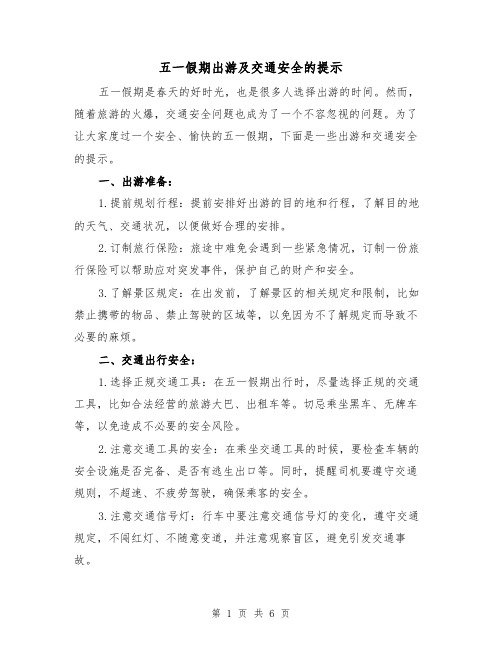 五一假期出游及交通安全的提示

五一假期是春天的好时光，也是很多人选择出游的时间。然而，随着旅游的火爆，交通安全问题也成为了一个不容忽视的问题。为了让大家度过一个安全、愉快的五一假期，下面是一些出游和交通安全的提示。

一、出游准备：

1.提前规划行程：提前安排好出游的目的地和行程，了解目的地的天气、交通状况，以便做好合理的安排。

2.订制旅行保险：旅途中难免会遇到一些紧急情况，订制一份旅行保险可以帮助应对突发事件，保护自己的财产和安全。

3.了解景区规定：在出发前，了解景区的相关规定和限制，比如禁止携带的物品、禁止驾驶的区域等，以免因为不了解规定而导致不必要的麻烦。

二、交通出行安全：

1.选择正规交通工具：在五一假期出行时，尽量选择正规的交通工具，比如合法经营的旅游大巴、出租车等。切忌乘坐黑车、无牌车等，以免造成不必要的安全风险。

2.注意交通工具的安全：在乘坐交通工具的时候，要检查车辆的安全设施是否完备、是否有逃生出口等。同时，提醒司机要遵守交通规则，不超速、不疲劳驾驶，确保乘客的安全。

3.注意交通信号灯：行车中要注意交通信号灯的变化，遵守交通规定，不闯红灯、不随意变道，并注意观察盲区，避免引发交通事故。

第 1 页 共 6 页